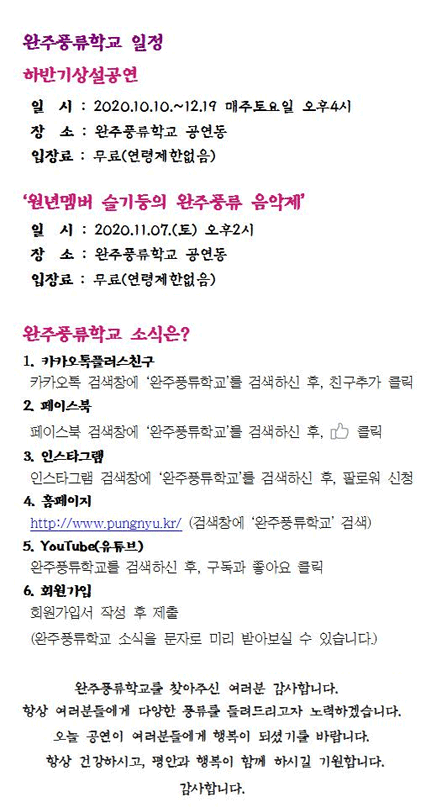 완주풍류학교 일정

하반기상설공연

일 시 : 2020.10.10.~12.19 매주토요일 오후4시
장 소 : 완주풍류학교 공연동
입장료 : 무료(연령제한없음)

'원년멤버 슬기둥의 완주풍류 음악제'

일 시 : 2020.11.07.(토) 오후2시
장 소 : 완주풍류학교 공연동
입장료 : 무료(연령제한없음)

완주풍류학교 소식은?

1. 카카오톡플러스친구
카카오톡 검색창에 '완주풍류학교'를 검색하신 후, 친구추가 클릭

2. 페이스북
페이스북 검색창에 '완주풍류학교'를 검색하신 후, 클릭

3. 인스타그램
인스타그램 검색창에 '완주풍류학교'를 검색하신 후, 팔로워 신청

4. 홈페이지
http://www.pungnyu.kr/ (검색창에 '완주풍류학교' 검색)

5. YouTube(유튜브)
완주풍류학교를 검색하신 후, 구독과 좋아요 클릭

6. 회원가입
회원가입서 작성 후 제출
(완주풍류학교 소식을 문자로 미리 받아보실 수 있습니다.)

완주풍류학교를 찾아주신 여러분 감사합니다.
항상 여러분들에게 다양한 풍류를 들려드리고자 노력하겠습니다.
오늘 공연이 여러분들에게 행복이 되셨기를 바랍니다.
항상 건강하시고, 평안과 행복이 함께 하시길 기원합니다.
감사합니다.